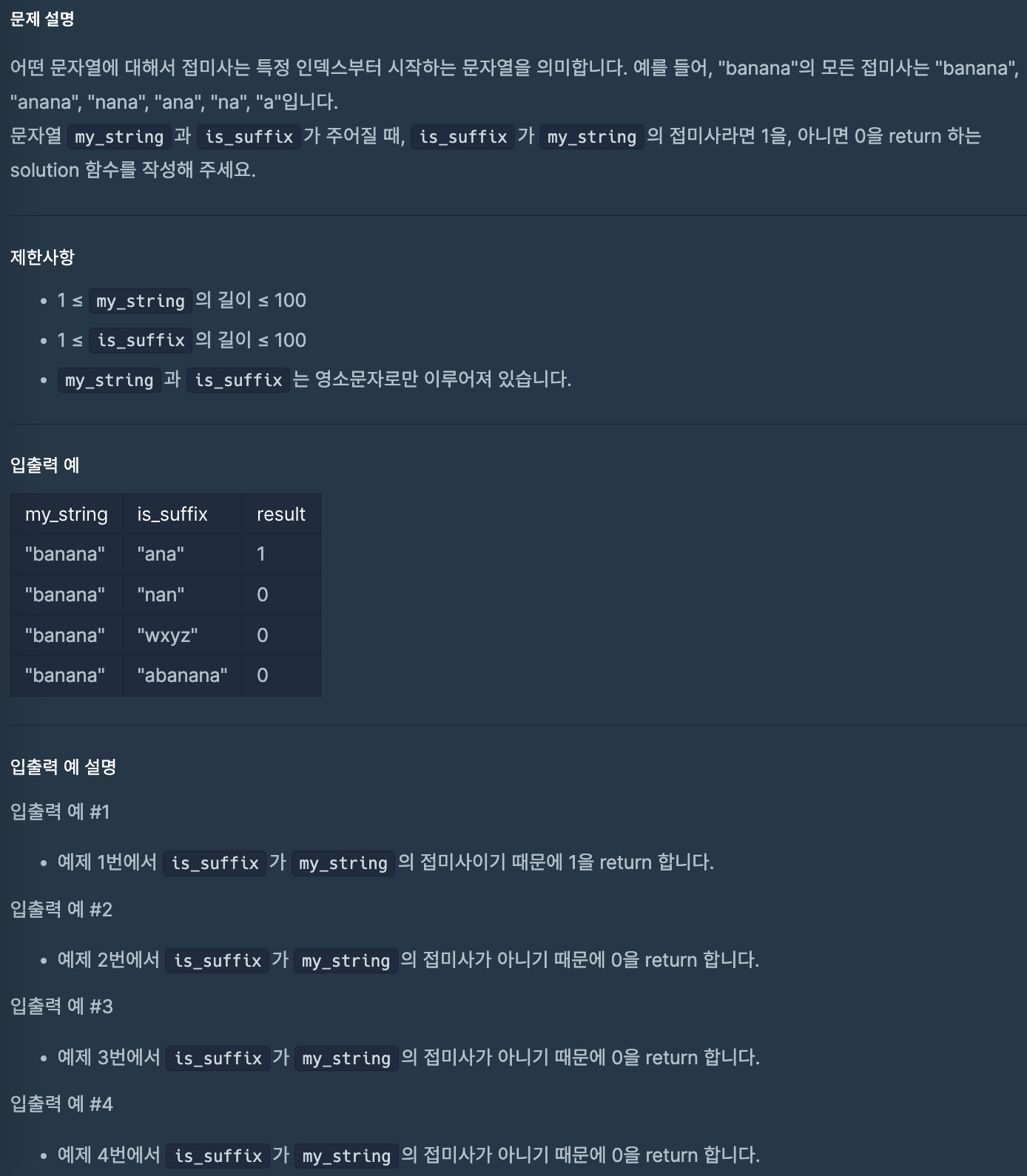 문제 설명

어떤 문자열에 대해서 접미사는 특정 인덱스부터 시작하는 문자열을 의미합니다. 예를 들어, "banana"의 모든 접미사는 "banana", "anana", "nana", "ana", "na", "a"입니다.
문자열 my_string 과 is_suffix 가 주어질 때, is_suffix 가 my_string 의 접미사라면 1을, 아니면 0을 return 하는 solution 함수를 작성해 주세요.

제한사항

- 1 ≤ my_string 의 길이 ≤ 100
- 1 ≤ is_suffix 의 길이 ≤ 100
- my_string 과 is_suffix 는 영소문자로만 이루어져 있습니다.

입출력 예

| my_string | is_suffix | result |
|---|---|---|
| "banana" | "ana" | 1 |
| "banana" | "nan" | 0 |
| "banana" | "wxyz" | 0 |
| "banana" | "abanana" | 0 |

입출력 예 설명

입출력 예 #1

- 예제 1번에서 is_suffix 가 my_string 의 접미사이기 때문에 1을 return 합니다.

입출력 예 #2

- 예제 2번에서 is_suffix 가 my_string 의 접미사가 아니기 때문에 0을 return 합니다.

입출력 예 #3

- 예제 3번에서 is_suffix 가 my_string 의 접미사가 아니기 때문에 0을 return 합니다.

입출력 예 #4

- 예제 4번에서 is_suffix 가 my_string 의 접미사가 아니기 때문에 0을 return 합니다.